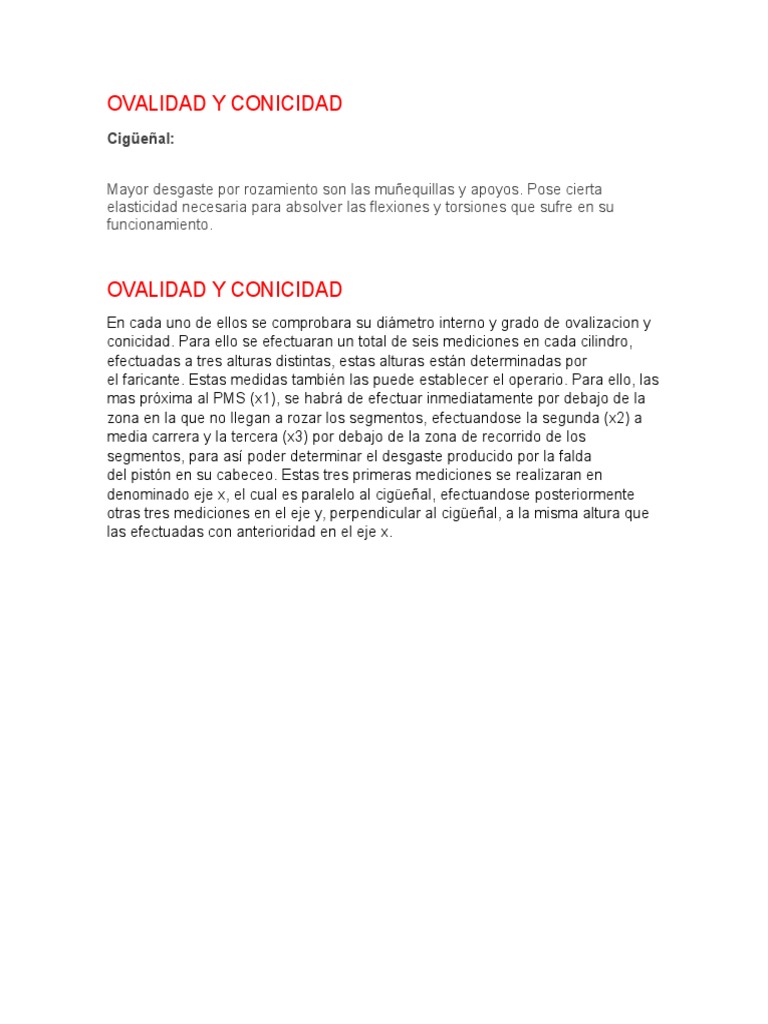 OVALIDAD Y CONICIDAD

Cigüeñal:

Mayor desgaste por rozamiento son las muñequillas y apoyos. Pose cierta elasticidad necesaria para absolver las flexiones y torsiones que sufre en su funcionamiento.

OVALIDAD Y CONICIDAD

En cada uno de ellos se comprobara su diámetro interno y grado de ovalizacion y conicidad. Para ello se efectuaran un total de seis mediciones en cada cilindro, efectuadas a tres alturas distintas, estas alturas están determinadas por el faricante. Estas medidas también las puede establecer el operario. Para ello, las mas próxima al PMS (x1), se habrá de efectuar inmediatamente por debajo de la zona en la que no llegan a rozar los segmentos, efectuandose la segunda (x2) a media carrera y la tercera (x3) por debajo de la zona de recorrido de los segmentos, para así poder determinar el desgaste producido por la falda del pistón en su cabeceo. Estas tres primeras mediciones se realizaran en denominado eje x, el cual es paralelo al cigüeñal, efectuandose posteriormente otras tres mediciones en el eje y, perpendicular al cigüeñal, a la misma altura que las efectuadas con anterioridad en el eje x.